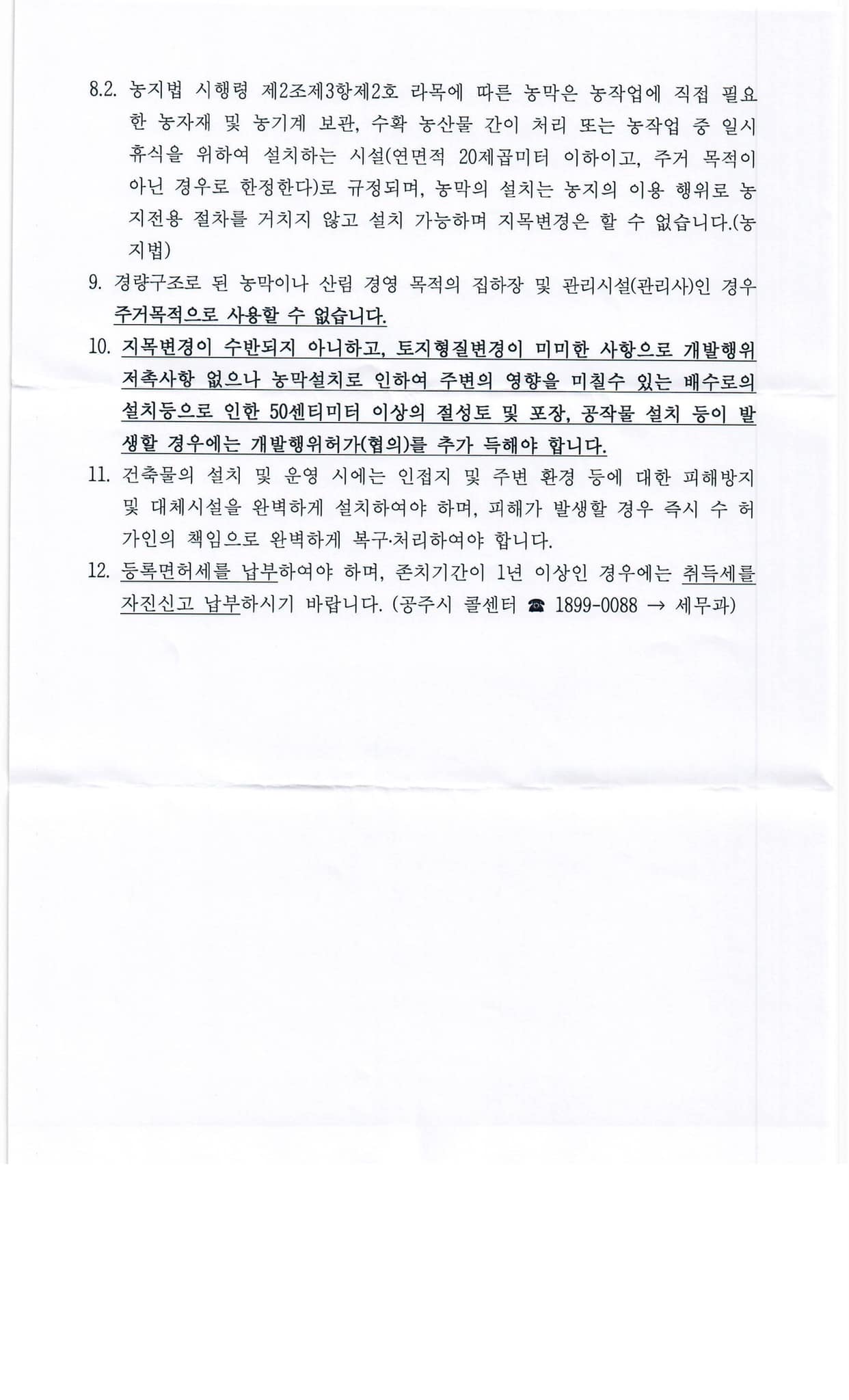 8.2. 농지법 시행령 제2조제3항제2호 라목에 따른 농막은 농작업에 직접 필요한 농자재 및 농기계 보관, 수확 농산물 간이 처리 또는 농작업 중 일시 휴식을 위하여 설치하는 시설(연면적 20제곱미터 이하이고, 주거 목적이 아닌 경우로 한정한다)로 규정되며, 농막의 설치는 농지의 이용 행위로 농지전용 절차를 거치지 않고 설치 가능하며 지목변경은 할 수 없습니다.(농지법)

9. 경량구조로 된 농막이나 산림 경영 목적의 집하장 및 관리시설(관리사)인 경우 주거목적으로 사용할 수 없습니다.

10. 지목변경이 수반되지 아니하고, 토지형질변경이 미미한 사항으로 개발행위 저촉사항 없으나 농막설치로 인하여 주변의 영향을 미칠수 있는 배수로의 설치등으로 인한 50센티미터 이상의 절성토 및 포장, 공작물 설치 등이 발생할 경우에는 개발행위허가(협의)를 추가 득해야 합니다.

11. 건축물의 설치 및 운영 시에는 인접지 및 주변 환경 등에 대한 피해방지 및 대체시설을 완벽하게 설치하여야 하며, 피해가 발생할 경우 즉시 수 허가인의 책임으로 완벽하게 복구·처리하여야 합니다.

12. 등록면허세를 납부하여야 하며, 존치기간이 1년 이상인 경우에는 취득세를 자진신고 납부하시기 바랍니다. (공주시 콜센터 ☎ 1899-0088 → 세무과)